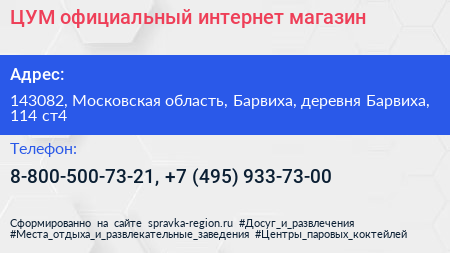 ЦУМ официальный интернет магазин

Адрес:

143082, Московская область, Барвиха, деревня Барвиха, 114 ст4

Телефон:

8-800-500-73-21, +7 (495) 933-73-00

Сформированно на сайте spravka-region.ru #Досуг_и_развлечения #Места_отдыха_и_развлекательные_заведения #Центры_паровых_коктейлей